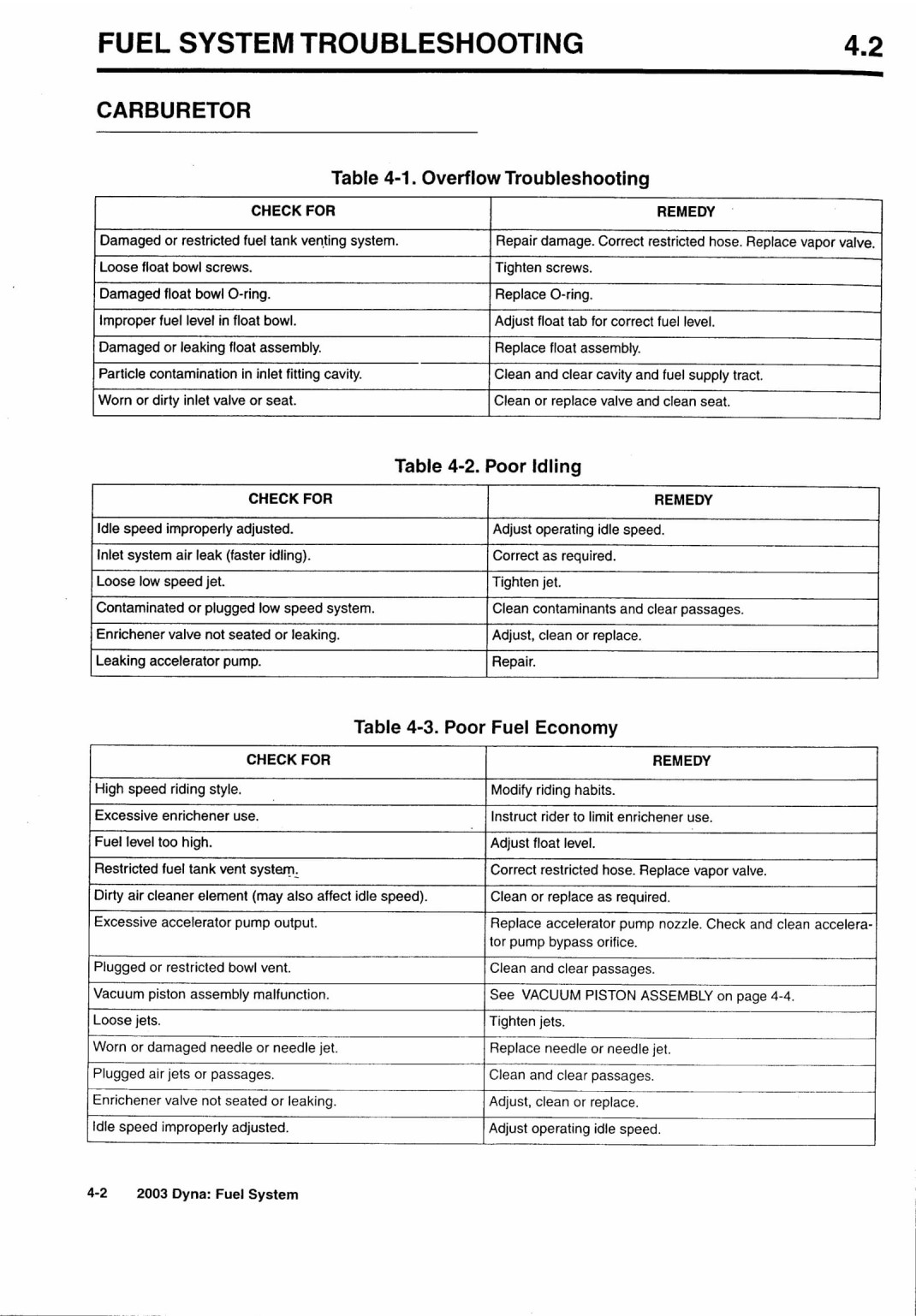 FUEL SYSTEM TROUBLESHOOTING 4.2

CARBURETOR

Table 4-1. Overflow Troubleshooting

| CHECK FOR | REMEDY |
|---|---|
| Damaged or restricted fuel tank venting system. | Repair damage. Correct restricted hose. Replace vapor valve. |
| Loose float bowl screws. | Tighten screws. |
| Damaged float bowl O-ring. | Replace O-ring. |
| Improper fuel level in float bowl. | Adjust float tab for correct fuel level. |
| Damaged or leaking float assembly. | Replace float assembly. |
| Particle contamination in inlet fitting cavity. | Clean and clear cavity and fuel supply tract. |
| Worn or dirty inlet valve or seat. | Clean or replace valve and clean seat. |

Table 4-2. Poor Idling

| CHECK FOR | REMEDY |
|---|---|
| Idle speed improperly adjusted. | Adjust operating idle speed. |
| Inlet system air leak (faster idling). | Correct as required. |
| Loose low speed jet. | Tighten jet. |
| Contaminated or plugged low speed system. | Clean contaminants and clear passages. |
| Enrichener valve not seated or leaking. | Adjust, clean or replace. |
| Leaking accelerator pump. | Repair. |

Table 4-3. Poor Fuel Economy

| CHECK FOR | REMEDY |
|---|---|
| High speed riding style. | Modify riding habits. |
| Excessive enrichener use. | Instruct rider to limit enrichener use. |
| Fuel level too high. | Adjust float level. |
| Restricted fuel tank vent system. | Correct restricted hose. Replace vapor valve. |
| Dirty air cleaner element (may also affect idle speed). | Clean or replace as required. |
| Excessive accelerator pump output. | Replace accelerator pump nozzle. Check and clean accelerator pump bypass orifice. |
| Plugged or restricted bowl vent. | Clean and clear passages. |
| Vacuum piston assembly malfunction. | See VACUUM PISTON ASSEMBLY on page 4-4. |
| Loose jets. | Tighten jets. |
| Worn or damaged needle or needle jet. | Replace needle or needle jet. |
| Plugged air jets or passages. | Clean and clear passages. |
| Enrichener valve not seated or leaking. | Adjust, clean or replace. |
| Idle speed improperly adjusted. | Adjust operating idle speed. |

4-2 2003 Dyna: Fuel System